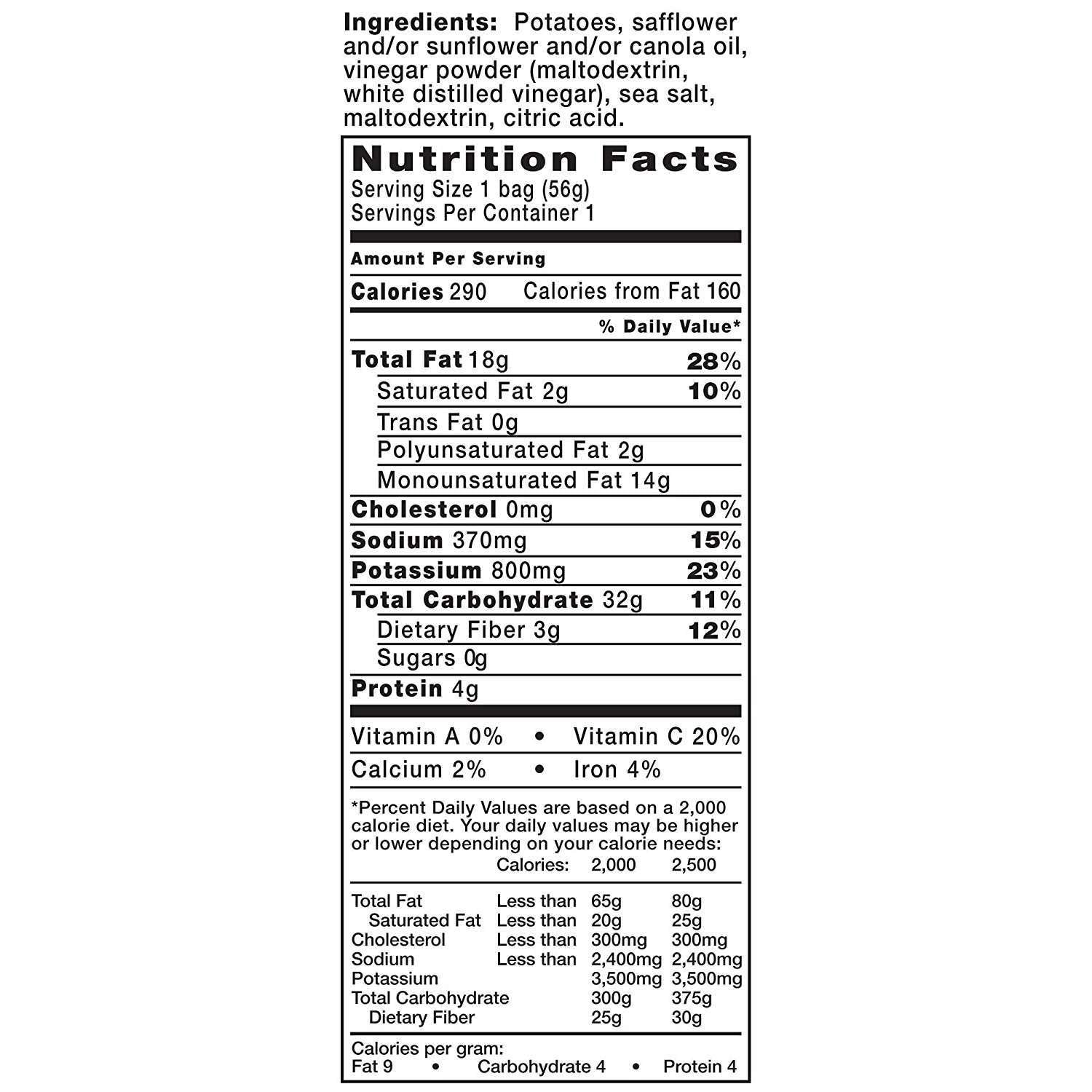 Ingredients: Potatoes, safflower and/or sunflower and/or canola oil, vinegar powder (maltodextrin, white distilled vinegar), sea salt, maltodextrin, citric acid.

Nutrition Facts
Serving Size 1 bag (56g)
Servings Per Container 1

Amount Per Serving

Calories 290 Calories from Fat 160

% Daily Value*

Total Fat 18g 28%
Saturated Fat 2g 10%
Trans Fat 0g
Polyunsaturated Fat 2g
Monounsaturated Fat 14g
Cholesterol 0mg 0%
Sodium 370mg 15%
Potassium 800mg 23%
Total Carbohydrate 32g 11%
Dietary Fiber 3g 12%
Sugars 0g
Protein 4g

Vitamin A 0% • Vitamin C 20%
Calcium 2% • Iron 4%

*Percent Daily Values are based on a 2,000 calorie diet. Your daily values may be higher or lower depending on your calorie needs:

| | Calories: | 2,000 | 2,500 |
|---|---|---|---|
| Total Fat | Less than | 65g | 80g |
| Saturated Fat | Less than | 20g | 25g |
| Cholesterol | Less than | 300mg | 300mg |
| Sodium | Less than | 2,400mg | 2,400mg |
| Potassium | | 3,500mg | 3,500mg |
| Total Carbohydrate | | 300g | 375g |
| Dietary Fiber | | 25g | 30g |

Calories per gram:
Fat 9 • Carbohydrate 4 • Protein 4